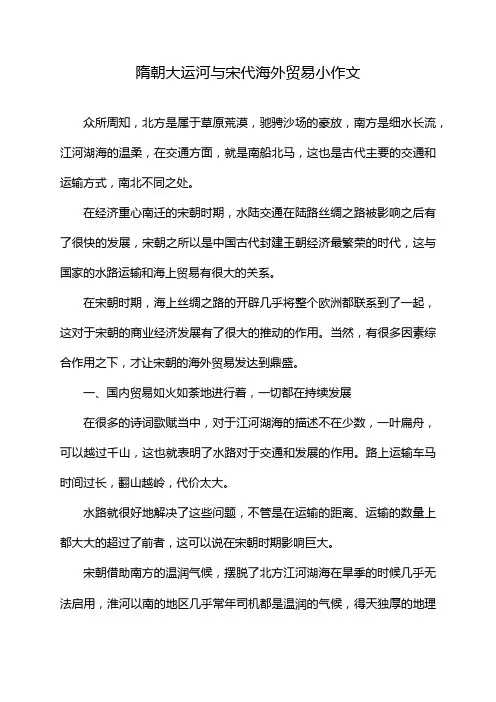 隋朝大运河与宋代海外贸易小作文

众所周知，北方是属于草原荒漠，驰骋沙场的豪放，南方是细水长流，江河湖海的温柔，在交通方面，就是南船北马，这也是古代主要的交通和运输方式，南北不同之处。

在经济重心南迁的宋朝时期，水陆交通在陆路丝绸之路被影响之后有了很快的发展，宋朝之所以是中国古代封建王朝经济最繁荣的时代，这与国家的水路运输和海上贸易有很大的关系。

在宋朝时期，海上丝绸之路的开辟几乎将整个欧洲都联系到了一起，这对于宋朝的商业经济发展有了很大的推动的作用。当然，有很多因素综合作用之下，才让宋朝的海外贸易发达到鼎盛。

一、国内贸易如火如荼地进行着，一切都在持续发展

在很多的诗词歌赋当中，对于江河湖海的描述不在少数，一叶扁舟，可以越过千山，这也就表明了水路对于交通和发展的作用。路上运输车马时间过长，翻山越岭，代价太大。

水路就很好地解决了这些问题，不管是在运输的距离、运输的数量上都大大的超过了前者，这可以说在宋朝时期影响巨大。

宋朝借助南方的温润气候，摆脱了北方江河湖海在旱季的时候几乎无法启用，淮河以南的地区几乎常年司机都是温润的气候，得天独厚的地理